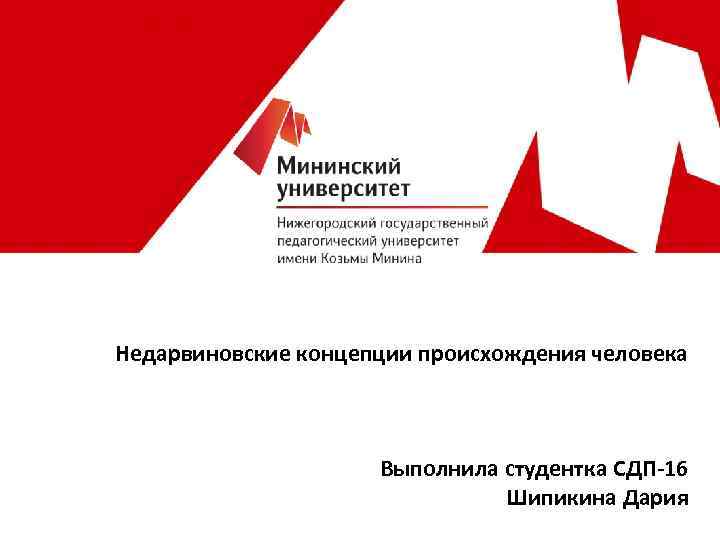 Мининский университет

Нижегородский государственный педагогический университет имени Козьмы Минина

Недарвиновские концепции происхождения человека

Выполнила студентка СДП-16
Шипикина Дария